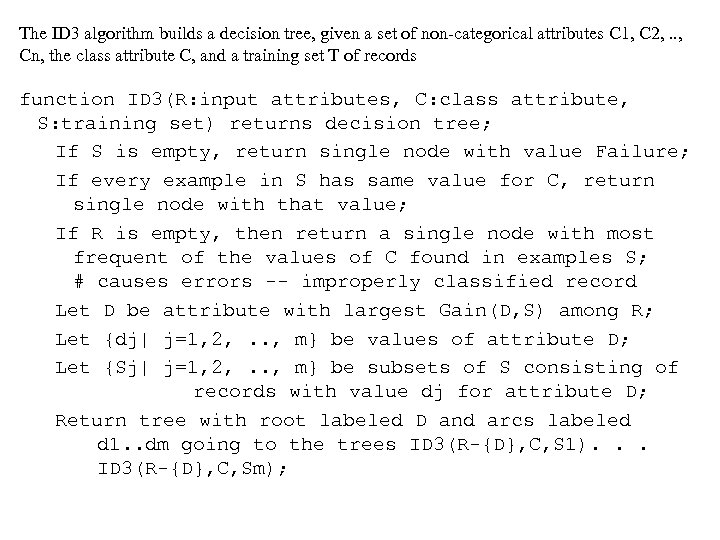 The ID3 algorithm builds a decision tree, given a set of non-categorical attributes C1, C2, .., Cn, the class attribute C, and a training set T of records

function ID3(R:input attributes, C:class attribute, S:training set) returns decision tree;
If S is empty, return single node with value Failure;
If every example in S has same value for C, return single node with that value;
If R is empty, then return a single node with most frequent of the values of C found in examples S;
# causes errors -- improperly classified record
Let D be attribute with largest Gain(D,S) among R;
Let {dj| j=1,2, .., m} be values of attribute D;
Let {Sj| j=1,2, .., m} be subsets of S consisting of records with value dj for attribute D;
Return tree with root labeled D and arcs labeled d1..dm going to the trees ID3(R-{D},C,S1). . . ID3(R-{D},C,Sm);